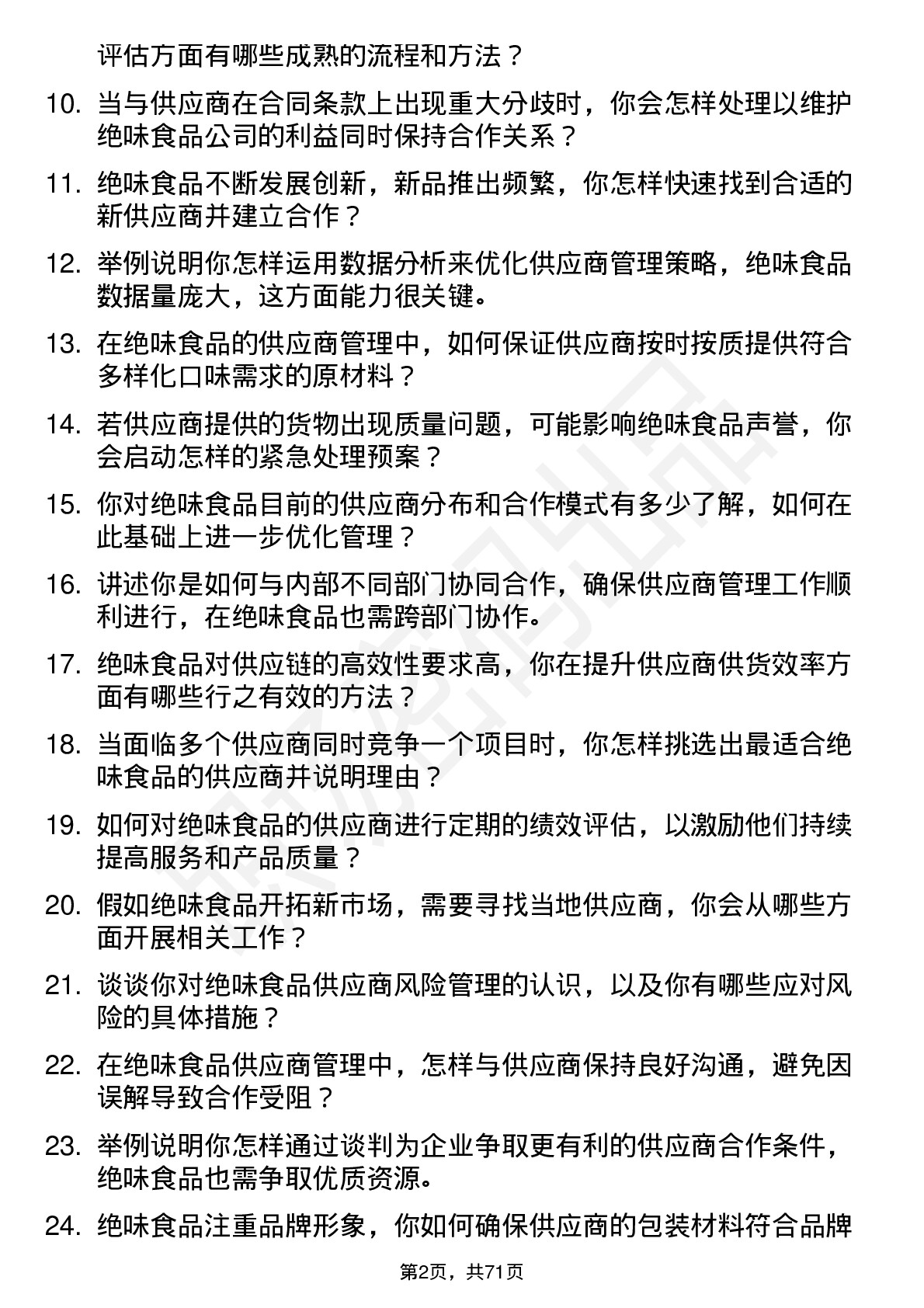 评估方面有哪些成熟的流程和方法？

10. 当与供应商在合同条款上出现重大分歧时，你会怎样处理以维护绝味食品公司的利益同时保持合作关系？

11. 绝味食品不断发展创新，新品推出频繁，你怎样快速找到合适的新供应商并建立合作？

12. 举例说明你怎样运用数据分析来优化供应商管理策略，绝味食品数据量庞大，这方面能力很关键。

13. 在绝味食品的供应商管理中，如何保证供应商按时按质提供符合多样化口味需求的原材料？

14. 若供应商提供的货物出现质量问题，可能影响绝味食品声誉，你会启动怎样的紧急处理预案？

15. 你对绝味食品目前的供应商分布和合作模式有多少了解，如何在此基础上进一步优化管理？

16. 讲述你是如何与内部不同部门协同合作，确保供应商管理工作顺利进行，在绝味食品也需跨部门协作。

17. 绝味食品对供应链的高效性要求高，你在提升供应商供货效率方面有哪些行之有效的方法？

18. 当面临多个供应商同时竞争一个项目时，你怎样挑选出最适合绝味食品的供应商并说明理由？

19. 如何对绝味食品的供应商进行定期的绩效评估，以激励他们持续提高服务和产品质量？

20. 假如绝味食品开拓新市场，需要寻找当地供应商，你会从哪些方面开展相关工作？

21. 谈谈你对绝味食品供应商风险管理的认识，以及你有哪些应对风险的具体措施？

22. 在绝味食品供应商管理中，怎样与供应商保持良好沟通，避免因误解导致合作受阻？

23. 举例说明你怎样通过谈判为企业争取更有利的供应商合作条件，绝味食品也需争取优质资源。

24. 绝味食品注重品牌形象，你如何确保供应商的包装材料符合品牌

第2页，共71页